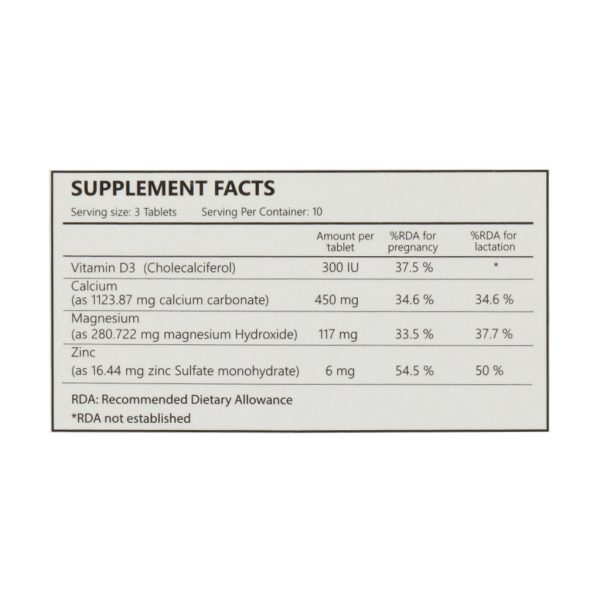 SUPPLEMENT FACTS

Serving size: 3 Tablets     Serving Per Container: 10

|  | Amount per tablet | %RDA for pregnancy | %RDA for lactation |
|---|---|---|---|
| Vitamin D3 (Cholecalciferol) | 300 IU | 37.5 % | * |
| Calcium (as 1123.87 mg calcium carbonate) | 450 mg | 34.6 % | 34.6 % |
| Magnesium (as 280.722 mg magnesium Hydroxide) | 117 mg | 33.5 % | 37.7 % |
| Zinc (as 16.44 mg zinc Sulfate monohydrate) | 6 mg | 54.5 % | 50 % |

RDA: Recommended Dietary Allowance
*RDA not established